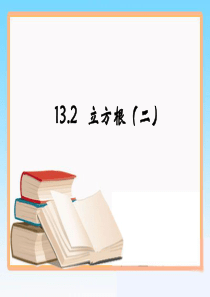 13.2 立方根 (二)